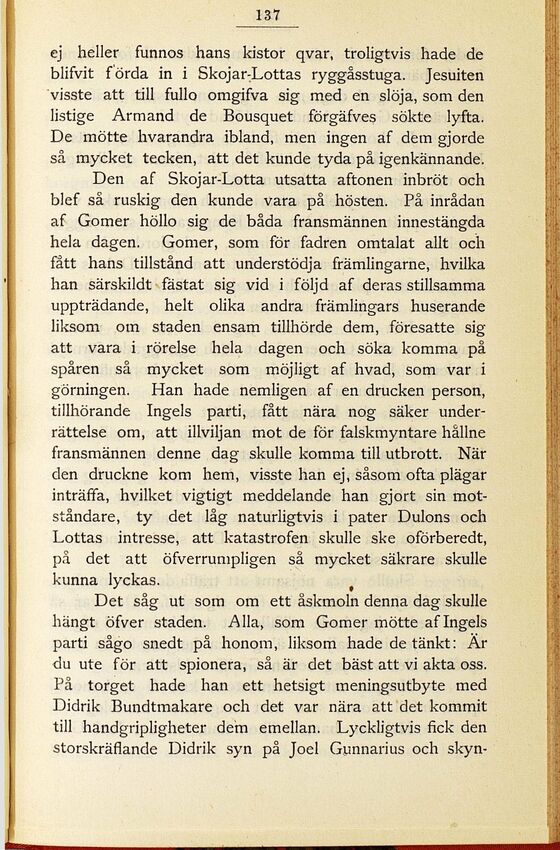 137

ej heller funnos hans kistor qvar, troligtvis hade de blifvit förda in i Skojar-Lottas ryggåsstuga. Jesuiten visste att till fullo omgifva sig med en slöja, som den listige Armand de Bousquet förgäfves sökte lyfta. De mötte hvarandra ibland, men ingen af dem gjorde så mycket tecken, att det kunde tyda på igenkännande.

Den af Skojar-Lotta utsatta aftonen inbröt och blef så ruskig den kunde vara på hösten. På inrådan af Gomer höllo sig de båda fransmännen innestängda hela dagen. Gomer, som för fadren omtalat allt och fått hans tillstånd att understödja främlingarne, hvilka han särskildt fästat sig vid i följd af deras stillsamma uppträdande, helt olika andra främlingars huserande liksom om staden ensam tillhörde dem, föresatte sig att vara i rörelse hela dagen och söka komma på spåren så mycket som möjligt af hvad, som var i görningen. Han hade nemligen af en drucken person, tillhörande Ingels parti, fått nära nog säker underrättelse om, att illviljan mot de för falskmyntare hållne fransmännen denne dag skulle komma till utbrott. När den druckne kom hem, visste han ej, såsom ofta plägar inträffa, hvilket vigtigt meddelande han gjort sin motståndare, ty det låg naturligtvis i pater Dulons och Lottas intresse, att katastrofen skulle ske oförberedt, på det att öfverrumpligen så mycket säkrare skulle kunna lyckas.

Det såg ut som om ett åskmoln denna dag skulle hängt öfver staden. Alla, som Gomer mötte af Ingels parti sågo snedt på honom, liksom hade de tänkt: Är du ute för att spionera, så är det bäst att vi akta oss. På torget hade han ett hetsigt meningsutbyte med Didrik Bundtmakare och det var nära att det kommit till handgripligheter dem emellan. Lyckligtvis fick den storskräflande Didrik syn på Joel Gunnarius och skyn-